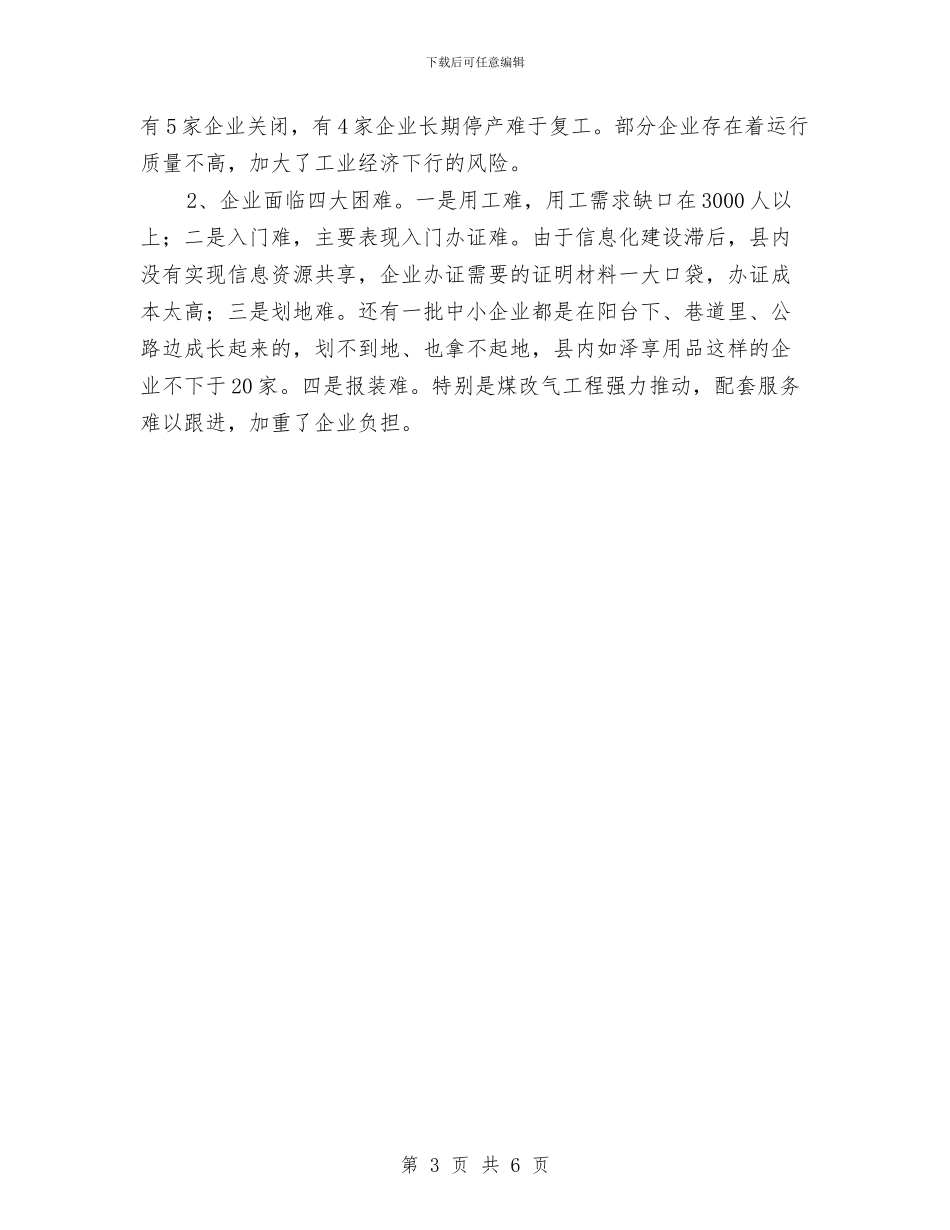 下载后可任意编辑

有5家企业关闭，有4家企业长期停产难于复工。部分企业存在着运行质量不高，加大了工业经济下行的风险。

2、企业面临四大困难。一是用工难，用工需求缺口在3000人以上；二是入门难，主要表现入门办证难。由于信息化建设滞后，县内没有实现信息资源共享，企业办证需要的证明材料一大口袋，办证成本太高；三是划地难。还有一批中小企业都是在阳台下、巷道里、公路边成长起来的，划不到地、也拿不起地，县内如泽享用品这样的企业不下于20家。四是报装难。特别是煤改气工程强力推动，配套服务难以跟进，加重了企业负担。

第 3 页 共 6 页